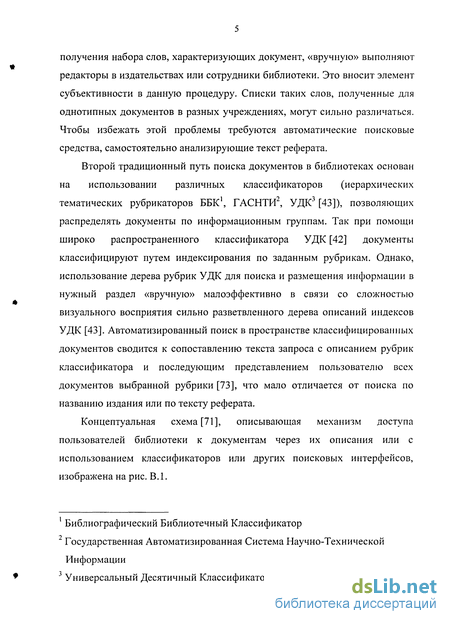 5

получения набора слов, характеризующих документ, «вручную» выполняют редакторы в издательствах или сотрудники библиотеки. Это вносит элемент субъективности в данную процедуру. Списки таких слов, полученные для однотипных документов в разных учреждениях, могут сильно различаться. Чтобы избежать этой проблемы требуются автоматические поисковые средства, самостоятельно анализирующие текст реферата.

Второй традиционный путь поиска документов в библиотеках основан на использовании различных классификаторов (иерархических тематических рубрикаторов ББК$^1$, ГАСНТИ$^2$, УДК$^3$ [43]), позволяющих распределять документы по информационным группам. Так при помощи широко распространенного классификатора УДК [42] документы классифицируют путем индексирования по заданным рубрикам. Однако, использование дерева рубрик УДК для поиска и размещения информации в нужный раздел «вручную» малоэффективно в связи со сложностью визуального восприятия сильно разветвленного дерева описаний индексов УДК [43]. Автоматизированный поиск в пространстве классифицированных документов сводится к сопоставлению текста запроса с описанием рубрик классификатора и последующим представлением пользователю всех документов выбранной рубрики [73], что мало отличается от поиска по названию издания или по тексту реферата.

Концептуальная схема [71], описывающая механизм доступа пользователей библиотеки к документам через их описания или с использованием классификаторов или других поисковых интерфейсов, изображена на рис. В.1.

$^1$ Библиографический Библиотечный Классификатор
$^2$ Государственная Автоматизированная Система Научно-Технической Информации
$^3$ Универсальный Десятичный Классификато

dsLib.net
библиотека диссертаций